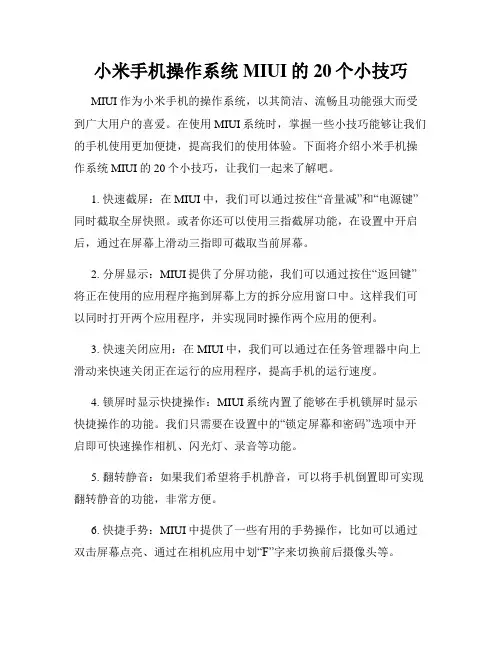 小米手机操作系统 MIUI 的 20 个小技巧

MIUI 作为小米手机的操作系统，以其简洁、流畅且功能强大而受到广大用户的喜爱。在使用 MIUI 系统时，掌握一些小技巧能够让我们的手机使用更加便捷，提高我们的使用体验。下面将介绍小米手机操作系统 MIUI 的 20 个小技巧，让我们一起来了解吧。

1. 快速截屏：在 MIUI 中，我们可以通过按住“音量减”和“电源键”同时截取全屏快照。或者你还可以使用三指截屏功能，在设置中开启后，通过在屏幕上滑动三指即可截取当前屏幕。

2. 分屏显示：MIUI 提供了分屏功能，我们可以通过按住“返回键”将正在使用的应用程序拖到屏幕上方的拆分应用窗口中。这样我们可以同时打开两个应用程序，并实现同时操作两个应用的便利。

3. 快速关闭应用：在 MIUI 中，我们可以通过在任务管理器中向上滑动来快速关闭正在运行的应用程序，提高手机的运行速度。

4. 锁屏时显示快捷操作：MIUI 系统内置了能够在手机锁屏时显示快捷操作的功能。我们只需要在设置中的“锁定屏幕和密码”选项中开启即可快速操作相机、闪光灯、录音等功能。

5. 翻转静音：如果我们希望将手机静音，可以将手机倒置即可实现翻转静音的功能，非常方便。

6. 快捷手势：MIUI 中提供了一些有用的手势操作，比如可以通过双击屏幕点亮、通过在相机应用中划“F”字来切换前后摄像头等。